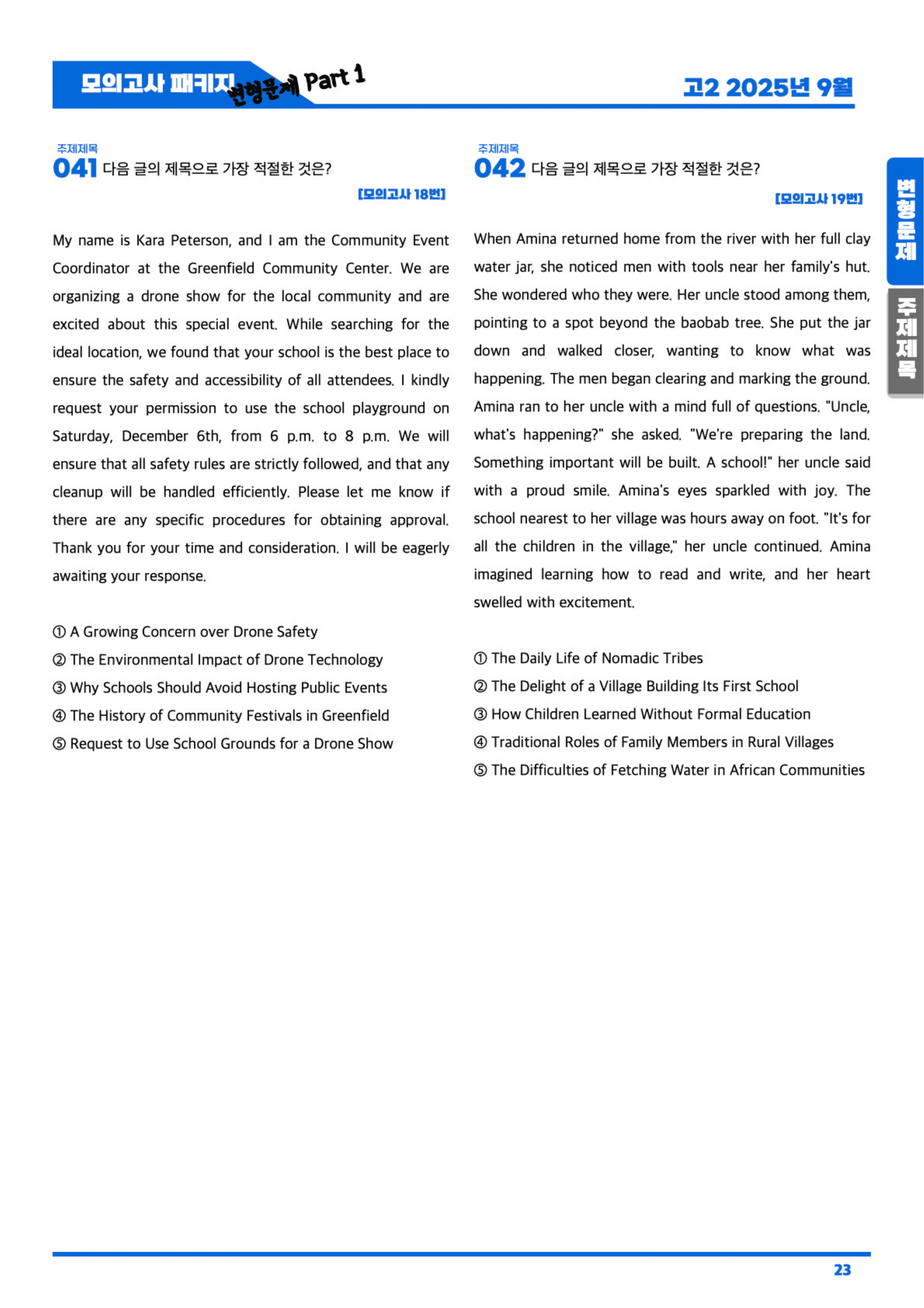 모의고사 패키지 변형문제 Part 1

고2 2025년 9월

주제제목
041 다음 글의 제목으로 가장 적절한 것은?

[모의고사 18번]

My name is Kara Peterson, and I am the Community Event Coordinator at the Greenfield Community Center. We are organizing a drone show for the local community and are excited about this special event. While searching for the ideal location, we found that your school is the best place to ensure the safety and accessibility of all attendees. I kindly request your permission to use the school playground on Saturday, December 6th, from 6 p.m. to 8 p.m. We will ensure that all safety rules are strictly followed, and that any cleanup will be handled efficiently. Please let me know if there are any specific procedures for obtaining approval. Thank you for your time and consideration. I will be eagerly awaiting your response.

① A Growing Concern over Drone Safety
② The Environmental Impact of Drone Technology
③ Why Schools Should Avoid Hosting Public Events
④ The History of Community Festivals in Greenfield
⑤ Request to Use School Grounds for a Drone Show

주제제목
042 다음 글의 제목으로 가장 적절한 것은?

[모의고사 19번]

When Amina returned home from the river with her full clay water jar, she noticed men with tools near her family's hut. She wondered who they were. Her uncle stood among them, pointing to a spot beyond the baobab tree. She put the jar down and walked closer, wanting to know what was happening. The men began clearing and marking the ground. Amina ran to her uncle with a mind full of questions. "Uncle, what's happening?" she asked. "We're preparing the land. Something important will be built. A school!" her uncle said with a proud smile. Amina's eyes sparkled with joy. The school nearest to her village was hours away on foot. "It's for all the children in the village," her uncle continued. Amina imagined learning how to read and write, and her heart swelled with excitement.

① The Daily Life of Nomadic Tribes
② The Delight of a Village Building Its First School
③ How Children Learned Without Formal Education
④ Traditional Roles of Family Members in Rural Villages
⑤ The Difficulties of Fetching Water in African Communities

변형문제
주제제목

23